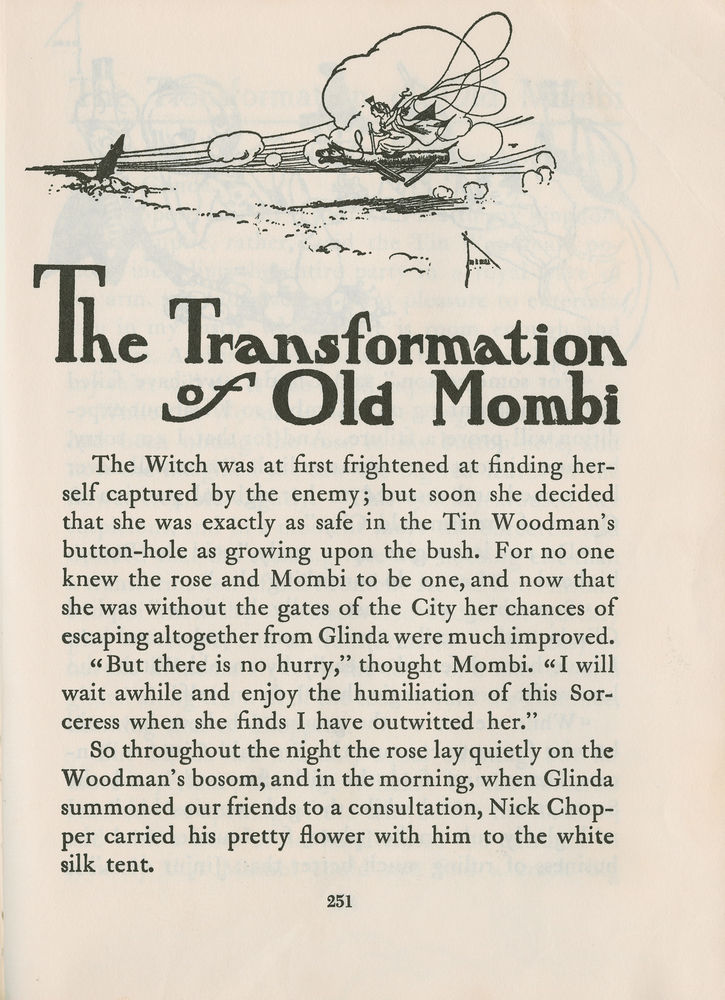 The Transformation of Old Mombi

The Witch was at first frightened at finding herself captured by the enemy; but soon she decided that she was exactly as safe in the Tin Woodman's button-hole as growing upon the bush. For no one knew the rose and Mombi to be one, and now that she was without the gates of the City her chances of escaping altogether from Glinda were much improved.

"But there is no hurry," thought Mombi. "I will wait awhile and enjoy the humiliation of this Sorceress when she finds I have outwitted her."

So throughout the night the rose lay quietly on the Woodman's bosom, and in the morning, when Glinda summoned our friends to a consultation, Nick Chopper carried his pretty flower with him to the white silk tent.

251